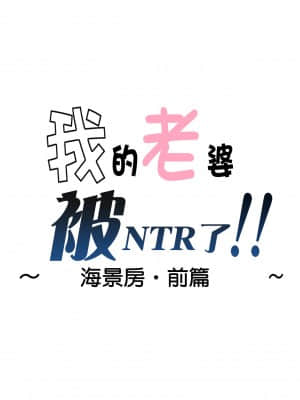 我的老婆
被NTR了!!
～ 海景房・前篇 ～